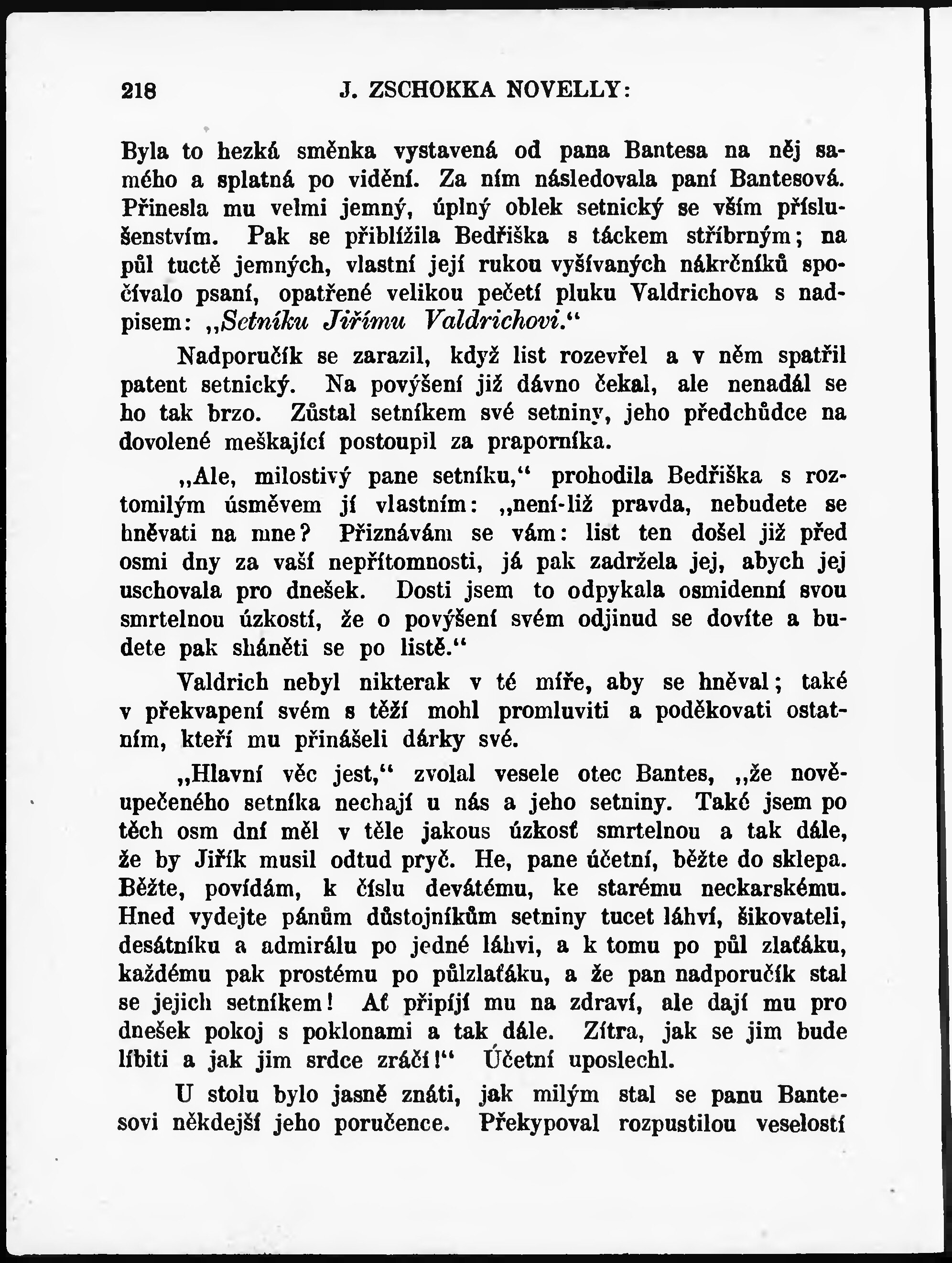 218 J. ZSCHOKKA NOVELLY:

Byla to hezká směnka vystavená od pana Bantesa na něj samého a splatná po vidění. Za ním následovala paní Bantesová. Přinesla mu velmi jemný, úplný oblek setnický se vším příslušenstvím. Pak se přiblížila Bedřiška s táckem stříbrným; na půl tuctě jemných, vlastní její rukou vyšívaných nákrčníků spočívalo psaní, opatřené velikou pečetí pluku Valdrichova s nadpisem: „Setníku Jiřímu Valdrichovi.“

Nadporučík se zarazil, když list rozevřel a v něm spatřil patent setnický. Na povýšení již dávno čekal, ale nenadál se ho tak brzo. Zůstal setníkem své setniny, jeho předchůdce na dovolené meškající postoupil za praporníka.

„Ale, milostivý pane setníku,“ prohodila Bedřiška s roztomilým úsměvem jí vlastním: „není-liž pravda, nebudete se hněvati na mne? Přiznávám se vám: list ten došel již před osmi dny za vaší nepřítomnosti, já pak zadržela jej, abych jej uschovala pro dnešek. Dosti jsem to odpykala osmidenní svou smrtelnou úzkostí, že o povýšení svém odjinud se dovíte a budete pak sháněti se po listě.“

Valdrich nebyl nikterak v té míře, aby se hněval; také v překvapení svém s těží mohl promluviti a poděkovati ostatním, kteří mu přinášeli dárky své.

„Hlavní věc jest,“ zvolal vesele otec Bantes, „že nověupečeného setníka nechají u nás a jeho setniny. Také jsem po těch osm dní měl v těle jakous úzkosť smrtelnou a tak dále, že by Jiřík musil odtud pryč. He, pane účetní, běžte do sklepa. Běžte, povídám, k číslu devátému, ke starému neckarskému. Hned vydejte pánům důstojníkům setniny tucet láhví, šikovateli, desátníku a admirálu po jedné láhvi, a k tomu po půl zlaťáku, každému pak prostému po půlzlaťáku, a že pan nadporučík stal se jejich setníkem! Ať připíjí mu na zdraví, ale dají mu pro dnešek pokoj s poklonami a tak dále. Zítra, jak se jim bude líbiti a jak jim srdce zráčí!“ Účetní uposlechl.

U stolu bylo jasně znáti, jak milým stal se panu Bantesovi někdejší jeho poručence. Překypoval rozpustilou veselostí